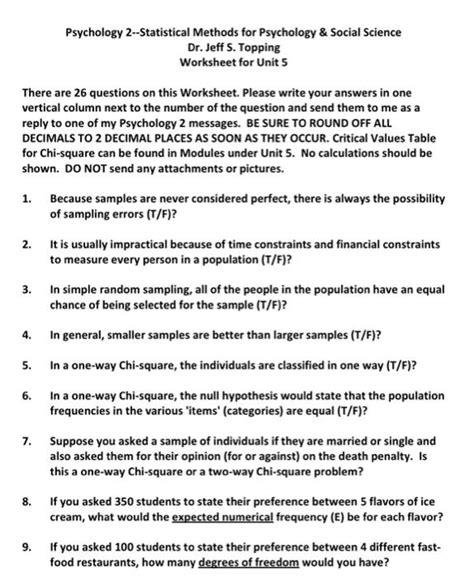 Psychology 2--Statistical Methods for Psychology & Social Science
Dr. Jeff S. Topping
Worksheet for Unit 5

There are 26 questions on this Worksheet. Please write your answers in one vertical column next to the number of the question and send them to me as a reply to one of my Psychology 2 messages. BE SURE TO ROUND OFF ALL DECIMALS TO 2 DECIMAL PLACES AS SOON AS THEY OCCUR. Critical Values Table for Chi-square can be found in Modules under Unit 5. No calculations should be shown. DO NOT send any attachments or pictures.

1. Because samples are never considered perfect, there is always the possibility of sampling errors (T/F)?

2. It is usually impractical because of time constraints and financial constraints to measure every person in a population (T/F)?

3. In simple random sampling, all of the people in the population have an equal chance of being selected for the sample (T/F)?

4. In general, smaller samples are better than larger samples (T/F)?

5. In a one-way Chi-square, the individuals are classified in one way (T/F)?

6. In a one-way Chi-square, the null hypothesis would state that the population frequencies in the various 'items' (categories) are equal (T/F)?

7. Suppose you asked a sample of individuals if they are married or single and also asked them for their opinion (for or against) on the death penalty. Is this a one-way Chi-square or a two-way Chi-square problem?

8. If you asked 350 students to state their preference between 5 flavors of ice cream, what would the expected numerical frequency (E) be for each flavor?

9. If you asked 100 students to state their preference between 4 different fast-food restaurants, how many degrees of freedom would you have?